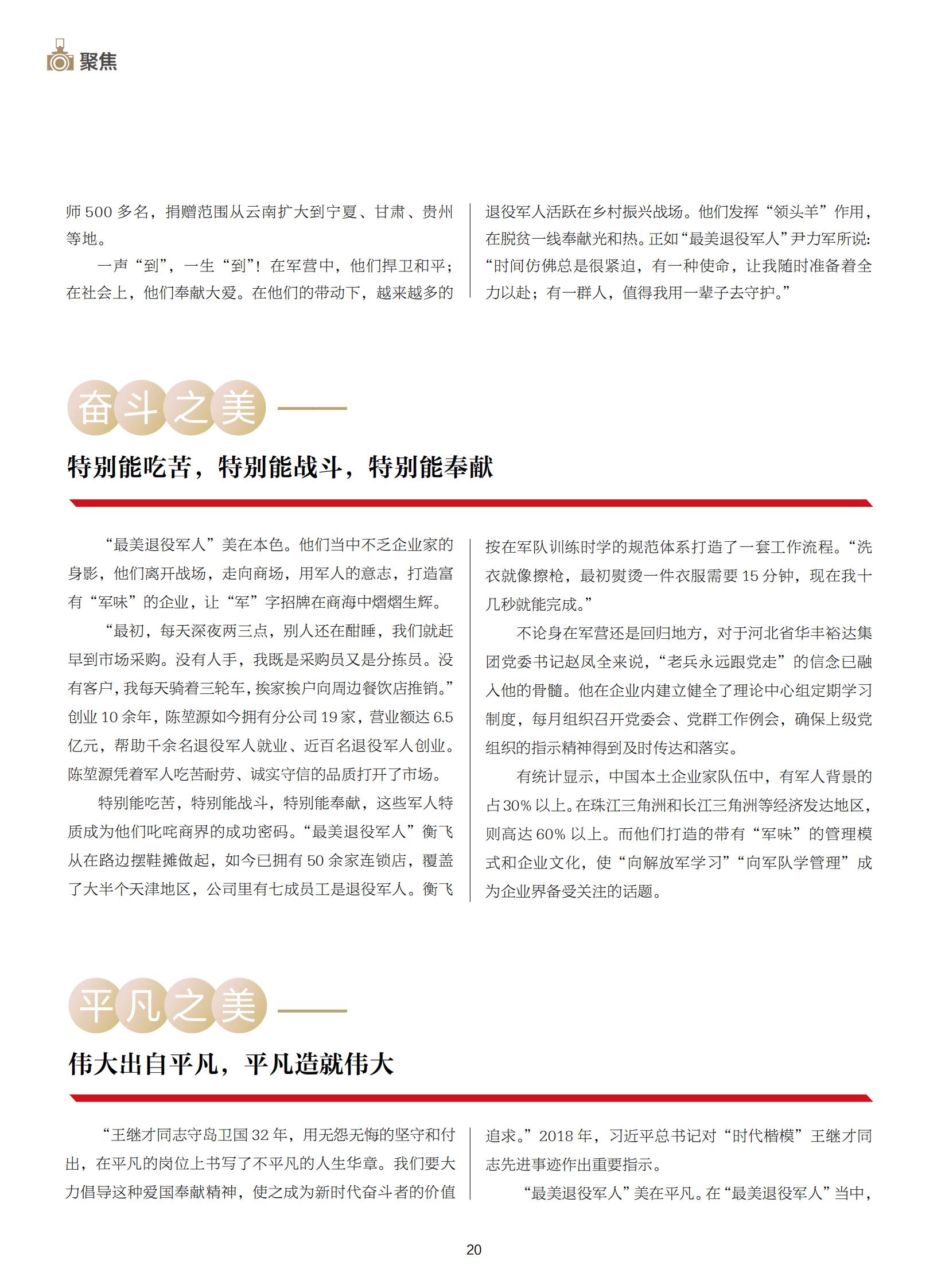 聚焦

师 500 多名，捐赠范围从云南扩大到宁夏、甘肃、贵州等地。

一声“到”，一生“到”！在军营中，他们捍卫和平；在社会上，他们奉献大爱。在他们的带动下，越来越多的退役军人活跃在乡村振兴战场。他们发挥“领头羊”作用，在脱贫一线奉献光和热。正如“最美退役军人”尹力军所说：“时间仿佛总是很紧迫，有一种使命，让我随时准备着全力以赴；有一群人，值得我用一辈子去守护。”

奋斗之美

特别能吃苦，特别能战斗，特别能奉献

“最美退役军人”美在本色。他们当中不乏企业家的身影，他们离开战场，走向商场，用军人的意志，打造富有“军味”的企业，让“军”字招牌在商海中熠熠生辉。

“最初，每天深夜两三点，别人还在酣睡，我们就赶早到市场采购。没有人手，我既是采购员又是分拣员。没有客户，我每天骑着三轮车，挨家挨户向周边餐饮店推销。”创业 10 余年，陈堃源如今拥有分公司 19 家，营业额达 6.5 亿元，帮助千余名退役军人就业、近百名退役军人创业。陈堃源凭着军人吃苦耐劳、诚实守信的品质打开了市场。

特别能吃苦，特别能战斗，特别能奉献，这些军人特质成为他们叱咤商界的成功密码。“最美退役军人”衡飞从在路边摆鞋摊做起，如今已拥有 50 余家连锁店，覆盖了大半个天津地区，公司里有七成员工是退役军人。衡飞按在军队训练时学的规范体系打造了一套工作流程。“洗衣就像擦枪，最初熨烫一件衣服需要 15 分钟，现在我十几秒就能完成。”

不论身在军营还是回归地方，对于河北省华丰裕达集团党委书记赵凤全来说，“老兵永远跟党走”的信念已融入他的骨髓。他在企业内建立健全了理论中心组定期学习制度，每月组织召开党委会、党群工作例会，确保上级党组织的指示精神得到及时传达和落实。

有统计显示，中国本土企业家队伍中，有军人背景的占 30% 以上。在珠江三角洲和长江三角洲等经济发达地区，则高达 60% 以上。而他们打造的带有“军味”的管理模式和企业文化，使“向解放军学习”“向军队学管理”成为企业界备受关注的话题。

平凡之美

伟大出自平凡，平凡造就伟大

“王继才同志守岛卫国 32 年，用无怨无悔的坚守和付出，在平凡的岗位上书写了不平凡的人生华章。我们要大力倡导这种爱国奉献精神，使之成为新时代奋斗者的价值追求。”2018 年，习近平总书记对“时代楷模”王继才同志先进事迹作出重要指示。

“最美退役军人”美在平凡。在“最美退役军人”当中，

20